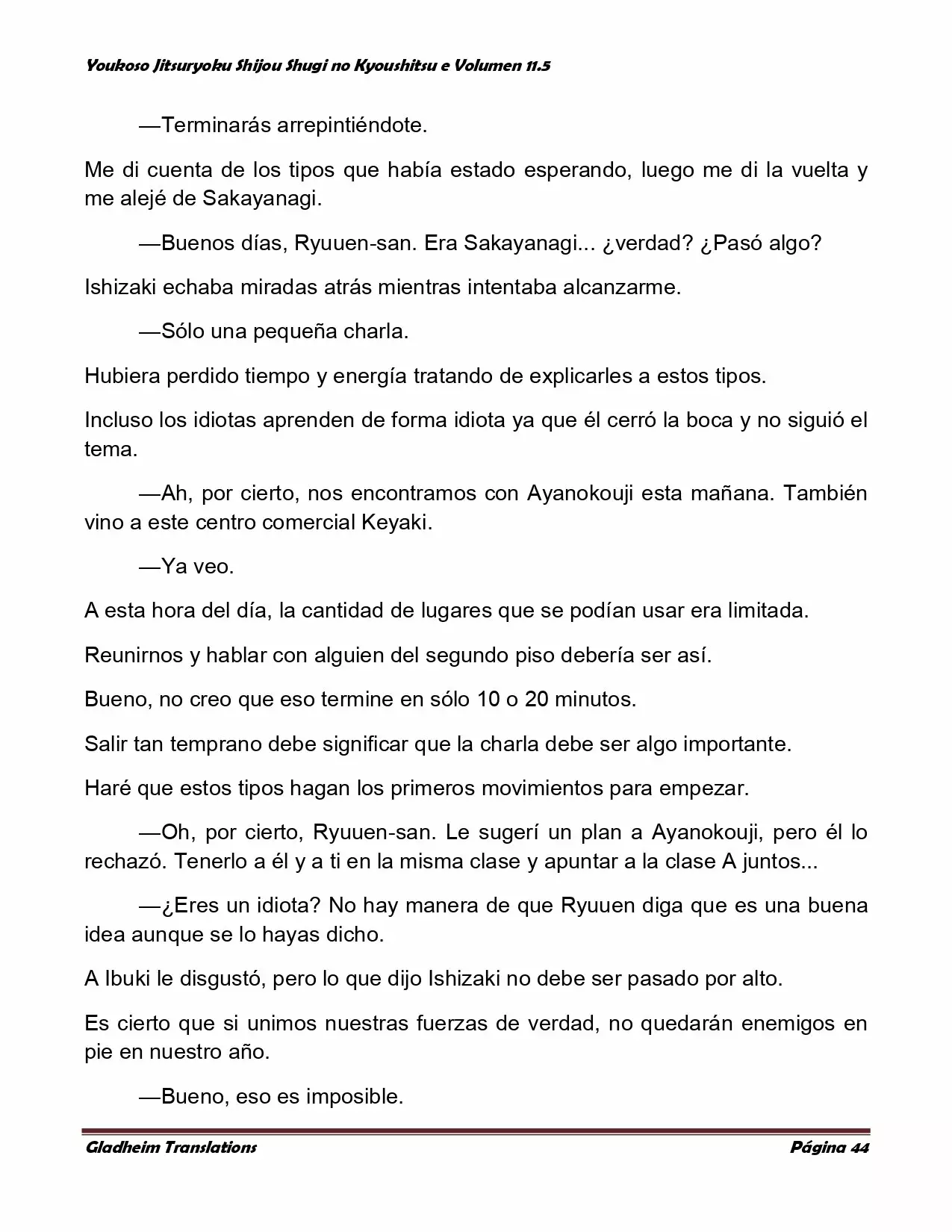 Youkoso Jitsuryoku Shijou Shugi no Kyoushitsu e Volumen 11.5

—Terminarás arrepintiéndote.

Me di cuenta de los tipos que había estado esperando, luego me di la vuelta y me alejé de Sakayanagi.

—Buenos días, Ryuuen-san. Era Sakayanagi... ¿verdad? ¿Pasó algo?

Ishizaki echaba miradas atrás mientras intentaba alcanzarme.

—Sólo una pequeña charla.

Hubiera perdido tiempo y energía tratando de explicarles a estos tipos.

Incluso los idiotas aprenden de forma idiota ya que él cerró la boca y no siguió el tema.

—Ah, por cierto, nos encontramos con Ayanokouji esta mañana. También vino a este centro comercial Keyaki.

—Ya veo.

A esta hora del día, la cantidad de lugares que se podían usar era limitada.

Reunirnos y hablar con alguien del segundo piso debería ser así.

Bueno, no creo que eso termine en sólo 10 o 20 minutos.

Salir tan temprano debe significar que la charla debe ser algo importante.

Haré que estos tipos hagan los primeros movimientos para empezar.

—Oh, por cierto, Ryuuen-san. Le sugerí un plan a Ayanokouji, pero él lo rechazó. Tenerlo a él y a ti en la misma clase y apuntar a la clase A juntos...

—¿Eres un idiota? No hay manera de que Ryuuen diga que es una buena idea aunque se lo hayas dicho.

A Ibuki le disgustó, pero lo que dijo Ishizaki no debe ser pasado por alto.

Es cierto que si unimos nuestras fuerzas de verdad, no quedarán enemigos en pie en nuestro año.

—Bueno, eso es imposible.

Gladheim Translations Página 44